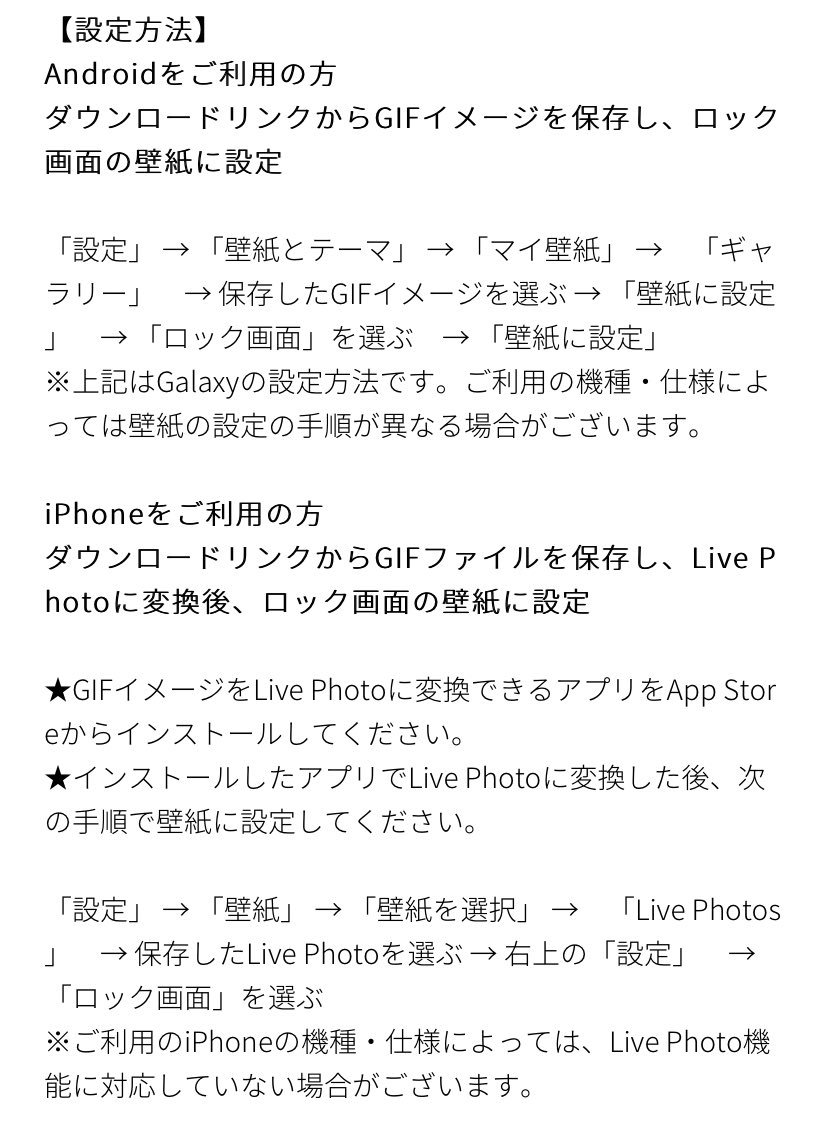 【設定方法】
Androidをご利用の方
ダウンロードリンクからGIFイメージを保存し、ロック画面の壁紙に設定

「設定」 → 「壁紙とテーマ」 → 「マイ壁紙」 → 「ギャラリー」 → 保存したGIFイメージを選ぶ → 「壁紙に設定」 → 「ロック画面」を選ぶ → 「壁紙に設定」
※上記はGalaxyの設定方法です。ご利用の機種・仕様によっては壁紙の設定の手順が異なる場合がございます。

iPhoneをご利用の方
ダウンロードリンクからGIFファイルを保存し、Live Photoに変換後、ロック画面の壁紙に設定

★GIFイメージをLive Photoに変換できるアプリをApp Storeからインストールしてください。
★インストールしたアプリでLive Photoに変換した後、次の手順で壁紙に設定してください。

「設定」 → 「壁紙」 → 「壁紙を選択」 → 「Live Photos」 → 保存したLive Photoを選ぶ → 右上の「設定」 → 「ロック画面」を選ぶ
※ご利用のiPhoneの機種・仕様によっては、Live Photo機能に対応していない場合がございます。